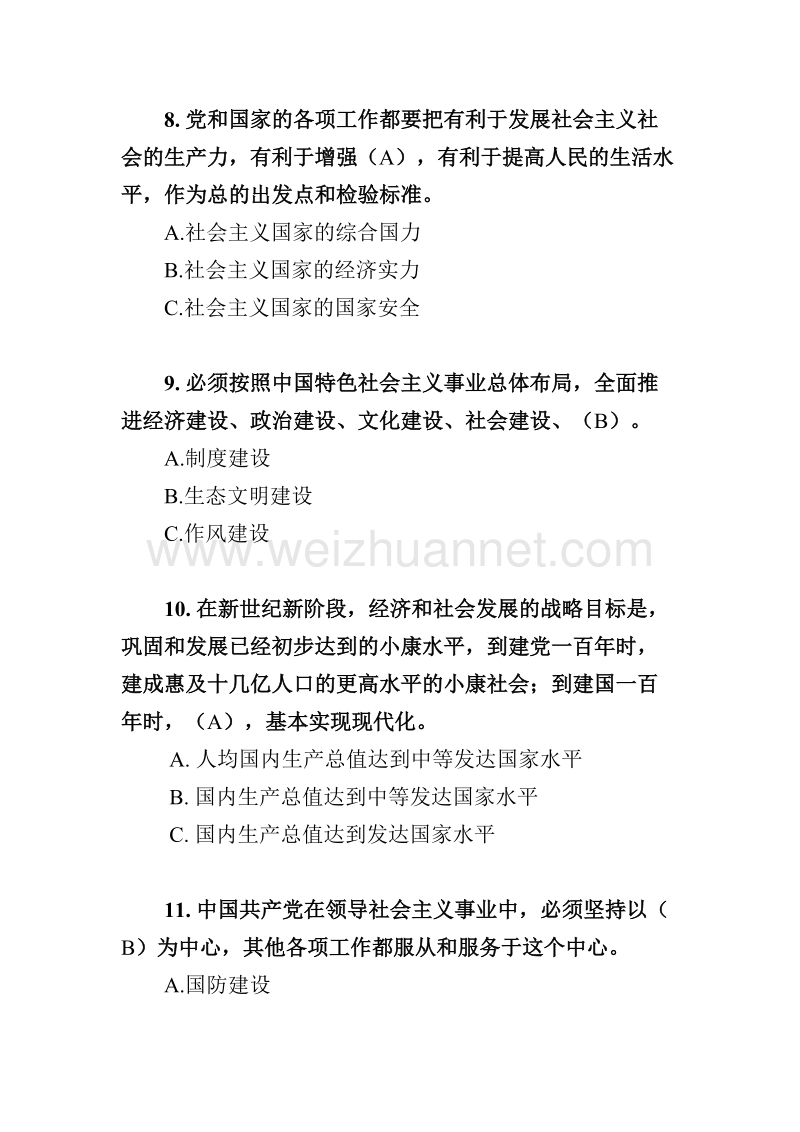 8. 党和国家的各项工作都要把有利于发展社会主义社会的生产力，有利于增强（A），有利于提高人民的生活水平，作为总的出发点和检验标准。

A.社会主义国家的综合国力

B.社会主义国家的经济实力

C.社会主义国家的国家安全

9. 必须按照中国特色社会主义事业总体布局，全面推进经济建设、政治建设、文化建设、社会建设、（B）。

A.制度建设

B.生态文明建设

C.作风建设

www.weizhuannet.com

10. 在新世纪新阶段，经济和社会发展的战略目标是，巩固和发展已经初步达到的小康水平，到建党一百年时，建成惠及十几亿人口的更高水平的小康社会；到建国一百年时，（A），基本实现现代化。

A. 人均国内生产总值达到中等发达国家水平

B. 国内生产总值达到中等发达国家水平

C. 国内生产总值达到发达国家水平

11. 中国共产党在领导社会主义事业中，必须坚持以（B）为中心，其他各项工作都服从和服务于这个中心。

A.国防建设